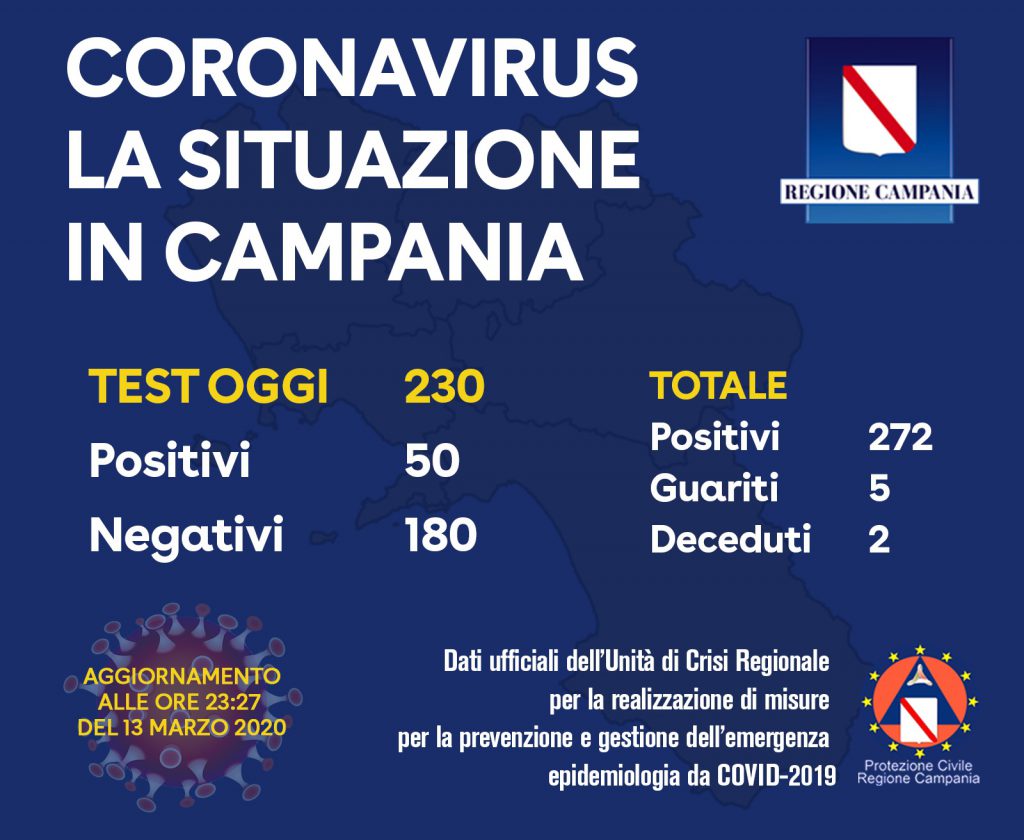 CORONAVIRUS
LA SITUAZIONE
IN CAMPANIA

REGIONE CAMPANIA

TEST OGGI 230
Positivi 50
Negativi 180

TOTALE
Positivi 272
Guariti 5
Deceduti 2

AGGIORNAMENTO
ALLE ORE 23:27
DEL 13 MARZO 2020

Dati ufficiali dell'Unità di Crisi Regionale
per la realizzazione di misure
per la prevenzione e gestione dell'emergenza
epidemiologia da COVID-2019

Protezione Civile
Regione Campania